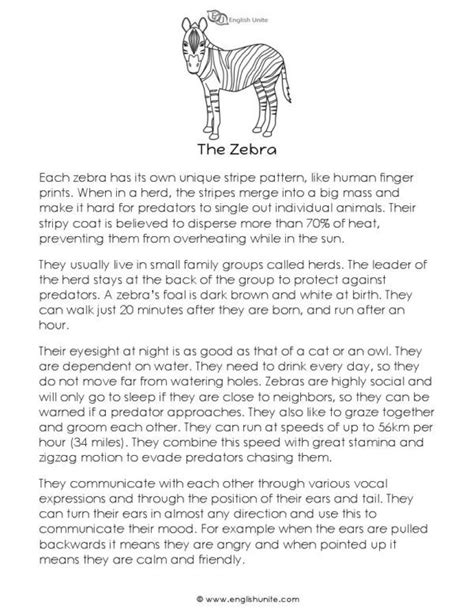 English Unite

The Zebra

Each zebra has its own unique stripe pattern, like human finger prints. When in a herd, the stripes merge into a big mass and make it hard for predators to single out individual animals. Their stripy coat is believed to disperse more than 70% of heat, preventing them from overheating while in the sun.

They usually live in small family groups called herds. The leader of the herd stays at the back of the group to protect against predators. A zebra's foal is dark brown and white at birth. They can walk just 20 minutes after they are born, and run after an hour.

Their eyesight at night is as good as that of a cat or an owl. They are dependent on water. They need to drink every day, so they do not move far from watering holes. Zebras are highly social and will only go to sleep if they are close to neighbors, so they can be warned if a predator approaches. They also like to graze together and groom each other. They can run at speeds of up to 56km per hour (34 miles). They combine this speed with great stamina and zigzag motion to evade predators chasing them.

They communicate with each other through various vocal expressions and through the position of their ears and tail. They can turn their ears in almost any direction and use this to communicate their mood. For example when the ears are pulled backwards it means they are angry and when pointed up it means they are calm and friendly.

© www.englishunite.com